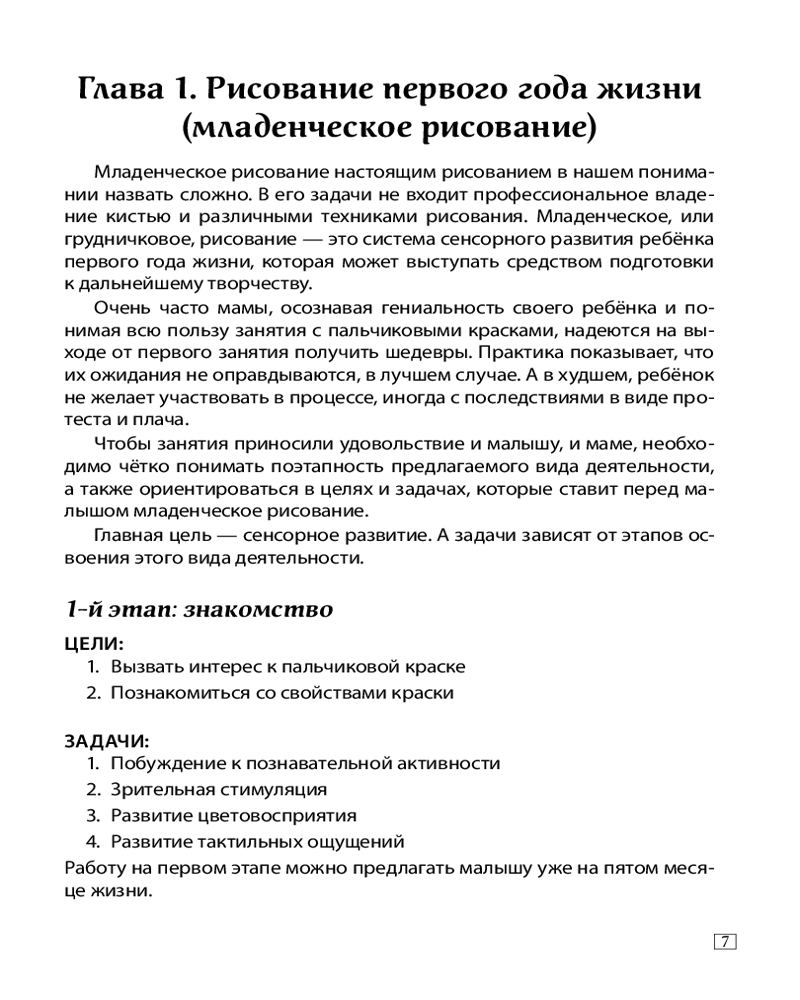 Глава 1. Рисование первого года жизни (младенческое рисование)

Младенческое рисование настоящим рисованием в нашем понимании назвать сложно. В его задачи не входит профессиональное владение кистью и различными техниками рисования. Младенческое, или грудничковое, рисование — это система сенсорного развития ребёнка первого года жизни, которая может выступать средством подготовки к дальнейшему творчеству.

Очень часто мамы, осознавая гениальность своего ребёнка и понимая всю пользу занятия с пальчиковыми красками, надеются на выходе от первого занятия получить шедевры. Практика показывает, что их ожидания не оправдываются, в лучшем случае. А в худшем, ребёнок не желает участвовать в процессе, иногда с последствиями в виде протеста и плача.

Чтобы занятия приносили удовольствие и малышу, и маме, необходимо чётко понимать поэтапность предлагаемого вида деятельности, а также ориентироваться в целях и задачах, которые ставит перед малышом младенческое рисование.

Главная цель — сенсорное развитие. А задачи зависят от этапов освоения этого вида деятельности.

1-й этап: знакомство

ЦЕЛИ:
1. Вызвать интерес к пальчиковой краске
2. Познакомиться со свойствами краски

ЗАДАЧИ:
1. Побуждение к познавательной активности
2. Зрительная стимуляция
3. Развитие цветовосприятия
4. Развитие тактильных ощущений

Работу на первом этапе можно предлагать малышу уже на пятом месяце жизни.

7